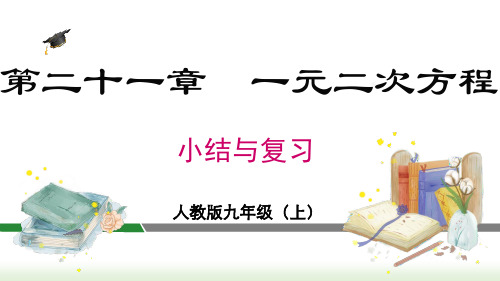 第二十一章　一元二次方程

小结与复习

人教版九年级（上）